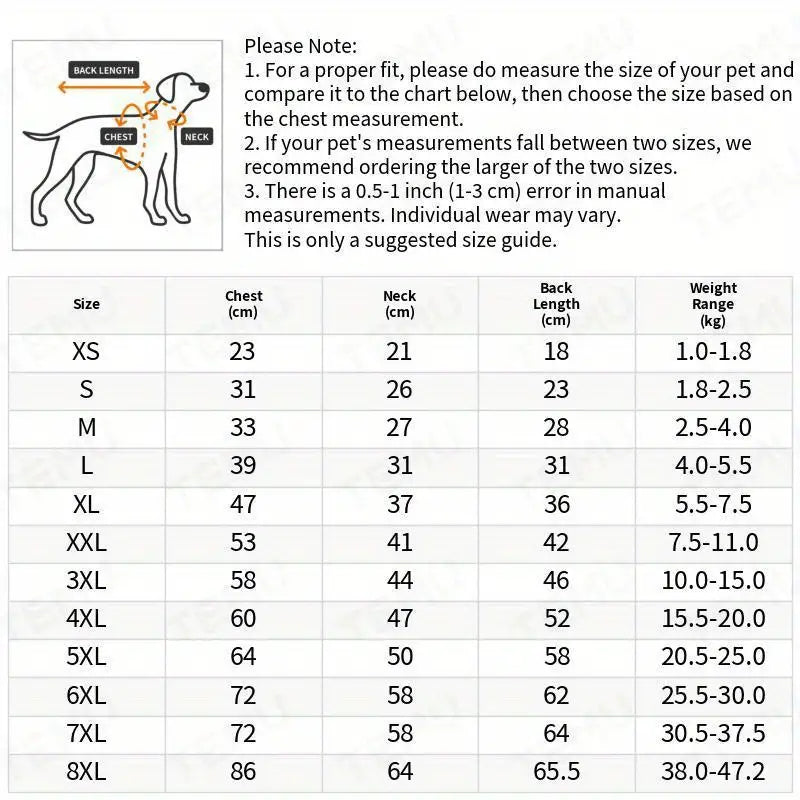 BACK LENGTH
CHEST
NECK

Please Note:
1. For a proper fit, please do measure the size of your pet and compare it to the chart below, then choose the size based on the chest measurement.
2. If your pet's measurements fall between two sizes, we recommend ordering the larger of the two sizes.
3. There is a 0.5-1 inch (1-3 cm) error in manual measurements. Individual wear may vary.
This is only a suggested size guide.

| Size | Chest (cm) | Neck (cm) | Back Length (cm) | Weight Range (kg) |
|---|---|---|---|---|
| XS | 23 | 21 | 18 | 1.0-1.8 |
| S | 31 | 26 | 23 | 1.8-2.5 |
| M | 33 | 27 | 28 | 2.5-4.0 |
| L | 39 | 31 | 31 | 4.0-5.5 |
| XL | 47 | 37 | 36 | 5.5-7.5 |
| XXL | 53 | 41 | 42 | 7.5-11.0 |
| 3XL | 58 | 44 | 46 | 10.0-15.0 |
| 4XL | 60 | 47 | 52 | 15.5-20.0 |
| 5XL | 64 | 50 | 58 | 20.5-25.0 |
| 6XL | 72 | 58 | 62 | 25.5-30.0 |
| 7XL | 72 | 58 | 64 | 30.5-37.5 |
| 8XL | 86 | 64 | 65.5 | 38.0-47.2 |

TEMU